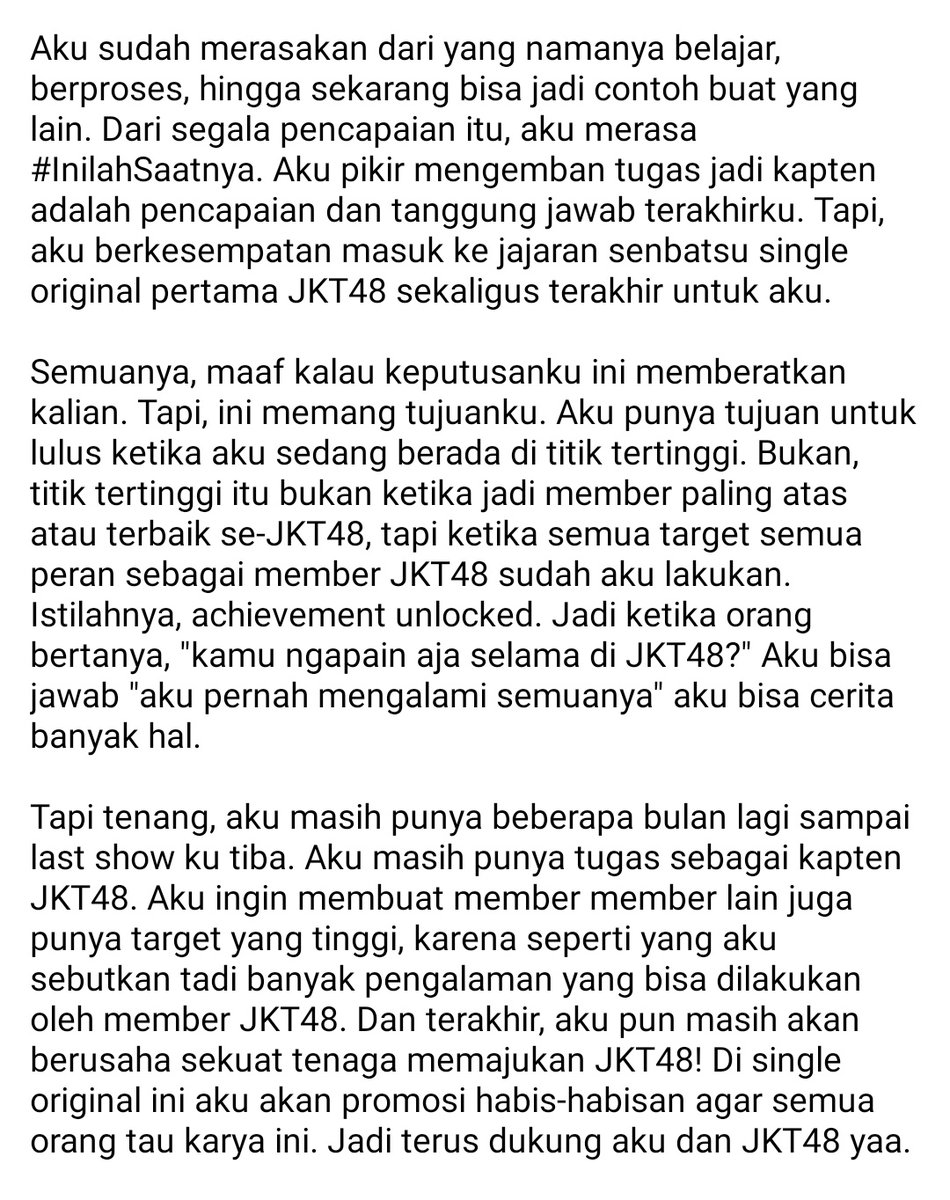 Aku sudah merasakan dari yang namanya belajar, berproses, hingga sekarang bisa jadi contoh buat yang lain. Dari segala pencapaian itu, aku merasa #InilahSaatnya. Aku pikir mengemban tugas jadi kapten adalah pencapaian dan tanggung jawab terakhirku. Tapi, aku berkesempatan masuk ke jajaran senbatsu single original pertama JKT48 sekaligus terakhir untuk aku.

Semuanya, maaf kalau keputusanku ini memberatkan kalian. Tapi, ini memang tujuanku. Aku punya tujuan untuk lulus ketika aku sedang berada di titik tertinggi. Bukan, titik tertinggi itu bukan ketika jadi member paling atas atau terbaik se-JKT48, tapi ketika semua target semua peran sebagai member JKT48 sudah aku lakukan. Istilahnya, achievement unlocked. Jadi ketika orang bertanya, "kamu ngapain aja selama di JKT48?" Aku bisa jawab "aku pernah mengalami semuanya" aku bisa cerita banyak hal.

Tapi tenang, aku masih punya beberapa bulan lagi sampai last show ku tiba. Aku masih punya tugas sebagai kapten JKT48. Aku ingin membuat member member lain juga punya target yang tinggi, karena seperti yang aku sebutkan tadi banyak pengalaman yang bisa dilakukan oleh member JKT48. Dan terakhir, aku pun masih akan berusaha sekuat tenaga memajukan JKT48! Di single original ini aku akan promosi habis-habisan agar semua orang tau karya ini. Jadi terus dukung aku dan JKT48 yaa.